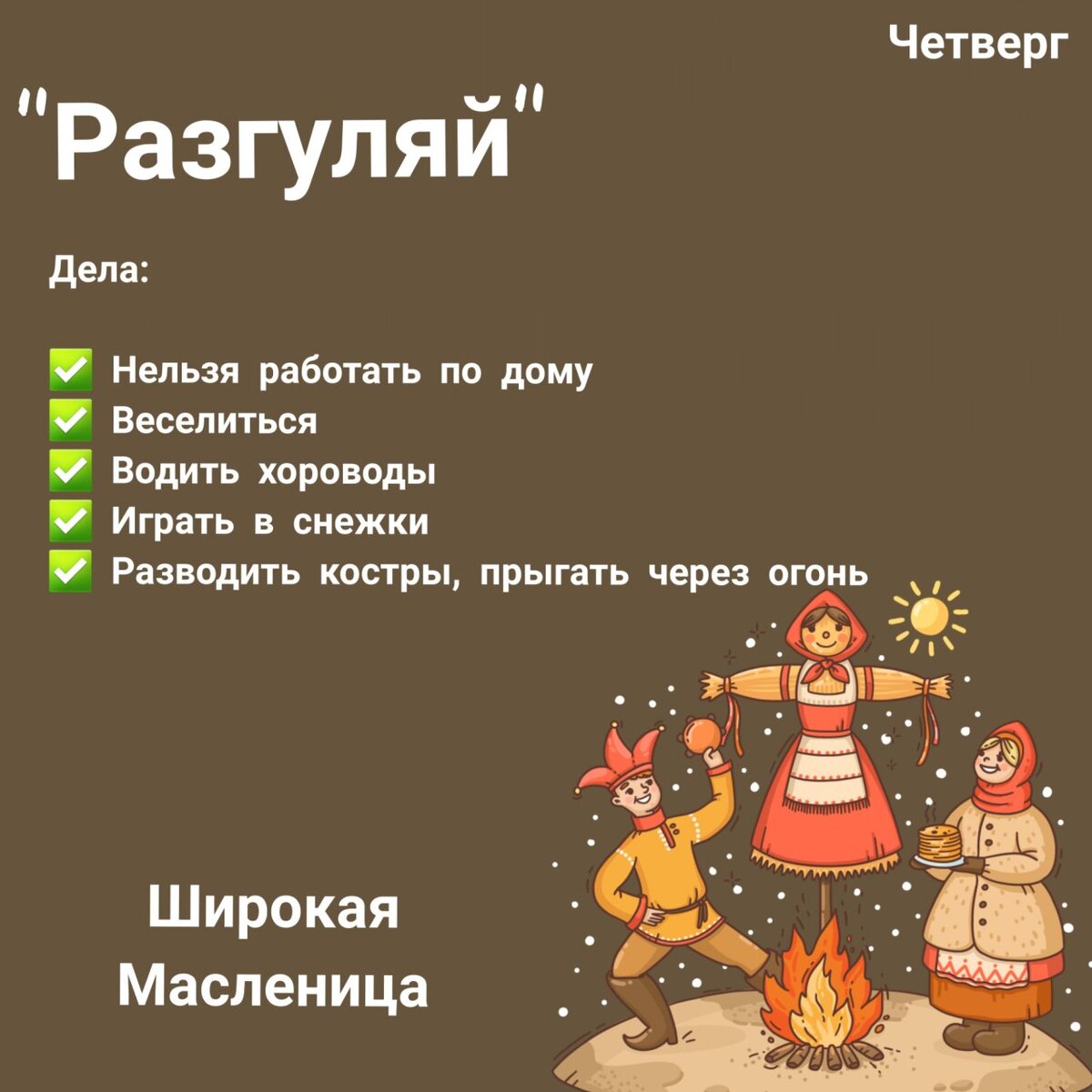 Четверг

"Разгуляй"

Дела:

✅ Нельзя работать по дому
✅ Веселиться
✅ Водить хороводы
✅ Играть в снежки
✅ Разводить костры, прыгать через огонь

Широкая Масленица